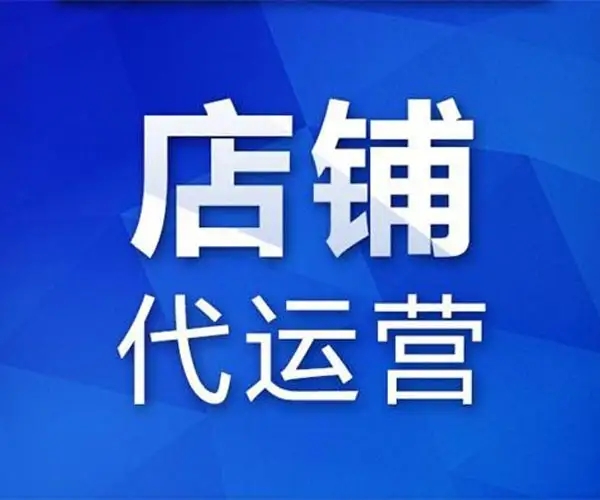 店铺
代运营